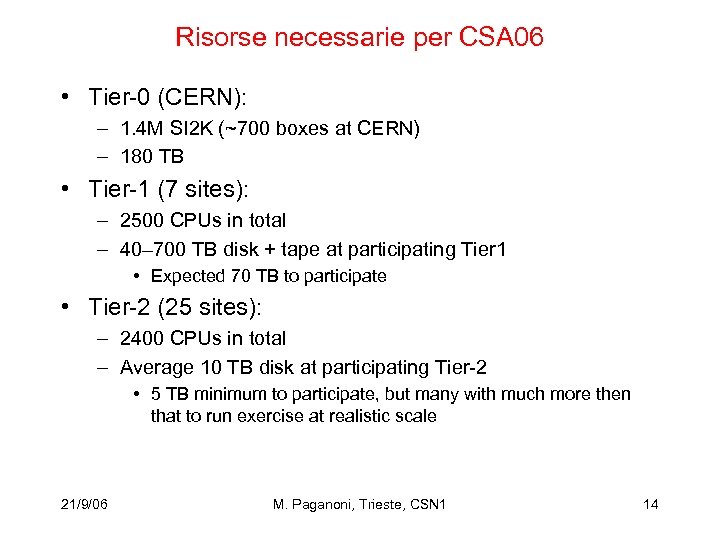 Risorse necessarie per CSA06

• Tier-0 (CERN):
– 1.4M SI2K (~700 boxes at CERN)
– 180 TB

• Tier-1 (7 sites):
– 2500 CPUs in total
– 40–700 TB disk + tape at participating Tier1
• Expected 70 TB to participate

• Tier-2 (25 sites):
– 2400 CPUs in total
– Average 10 TB disk at participating Tier-2
• 5 TB minimum to participate, but many with much more then that to run exercise at realistic scale

21/9/06 M. Paganoni, Trieste, CSN1 14